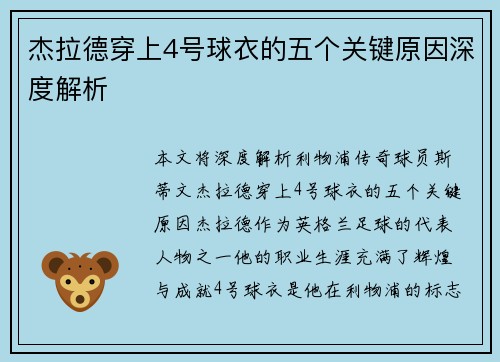 杰拉德穿上4号球衣的五个关键原因深度解析

本文将深度解析利物浦传奇球员斯蒂文杰拉德穿上4号球衣的五个关键原因杰拉德作为英格兰足球的代表人物之一他的职业生涯充满了辉煌与成就4号球衣是他在利物浦的标志